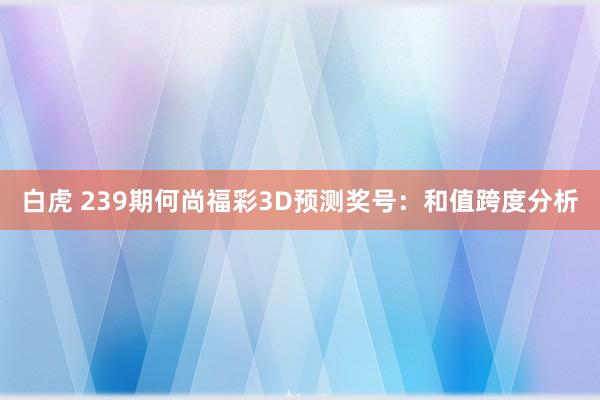 白虎 239期何尚福彩3D预测奖号：和值跨度分析